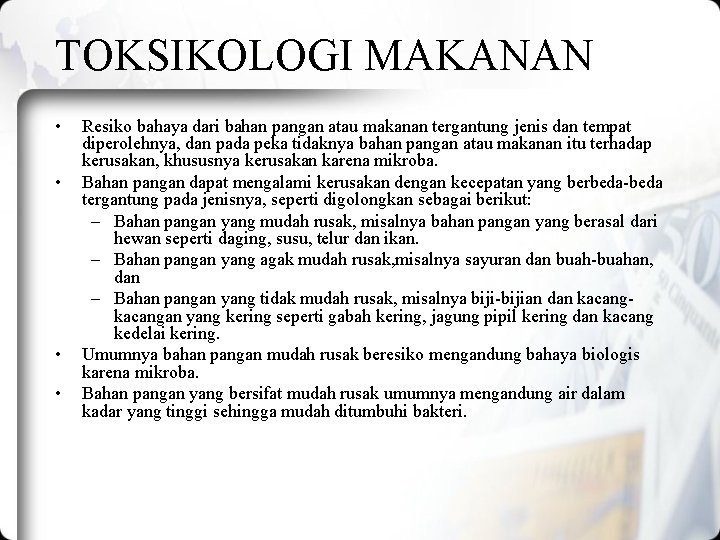 TOKSIKOLOGI MAKANAN

• Resiko bahaya dari bahan pangan atau makanan tergantung jenis dan tempat diperolehnya, dan pada peka tidaknya bahan pangan atau makanan itu terhadap kerusakan, khususnya kerusakan karena mikroba.
• Bahan pangan dapat mengalami kerusakan dengan kecepatan yang berbeda-beda tergantung pada jenisnya, seperti digolongkan sebagai berikut:
– Bahan pangan yang mudah rusak, misalnya bahan pangan yang berasal dari hewan seperti daging, susu, telur dan ikan.
– Bahan pangan yang agak mudah rusak,misalnya sayuran dan buah-buahan, dan
– Bahan pangan yang tidak mudah rusak, misalnya biji-bijian dan kacang-kacangan yang kering seperti gabah kering, jagung pipil kering dan kacang kedelai kering.
• Umumnya bahan pangan mudah rusak beresiko mengandung bahaya biologis karena mikroba.
• Bahan pangan yang bersifat mudah rusak umumnya mengandung air dalam kadar yang tinggi sehingga mudah ditumbuhi bakteri.